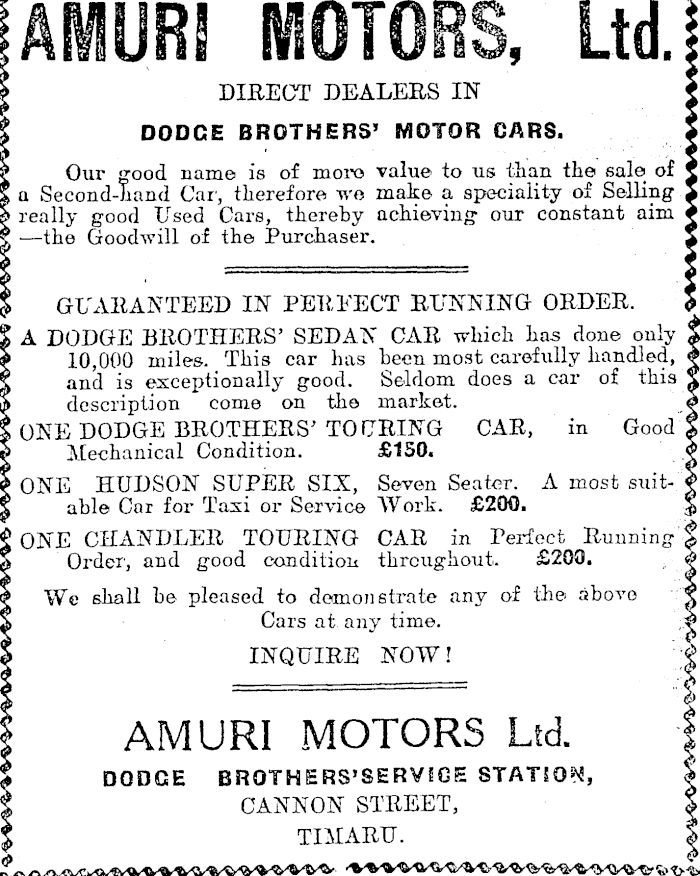 AMURI MOTORS, Ltd.

DIRECT DEALERS IN

DODGE BROTHERS' MOTOR CARS.

Our good name is of more value to us than the sale of a Second-hand Car, therefore we make a speciality of Selling really good Used Cars, thereby achieving our constant aim —the Goodwill of the Purchaser.

GUARANTEED IN PERFECT RUNNING ORDER.

A DODGE BROTHERS' SEDAN CAR which has done only 10,000 miles. This car has been most carefully handled, and is exceptionally good. Seldom does a car of this description come on the market.

ONE DODGE BROTHERS' TOURING CAR, in Good Mechanical Condition. £150.

ONE HUDSON SUPER SIX, Seven Seater. A most suitable Car for Taxi or Service Work. £200.

ONE CHANDLER TOURING CAR in Perfect Running Order, and good condition throughout. £200.

We shall be pleased to demonstrate any of the above Cars at any time.

INQUIRE NOW!

AMURI MOTORS Ltd.

DODGE BROTHERS'SERVICE STATION,

CANNON STREET,

TIMARU.